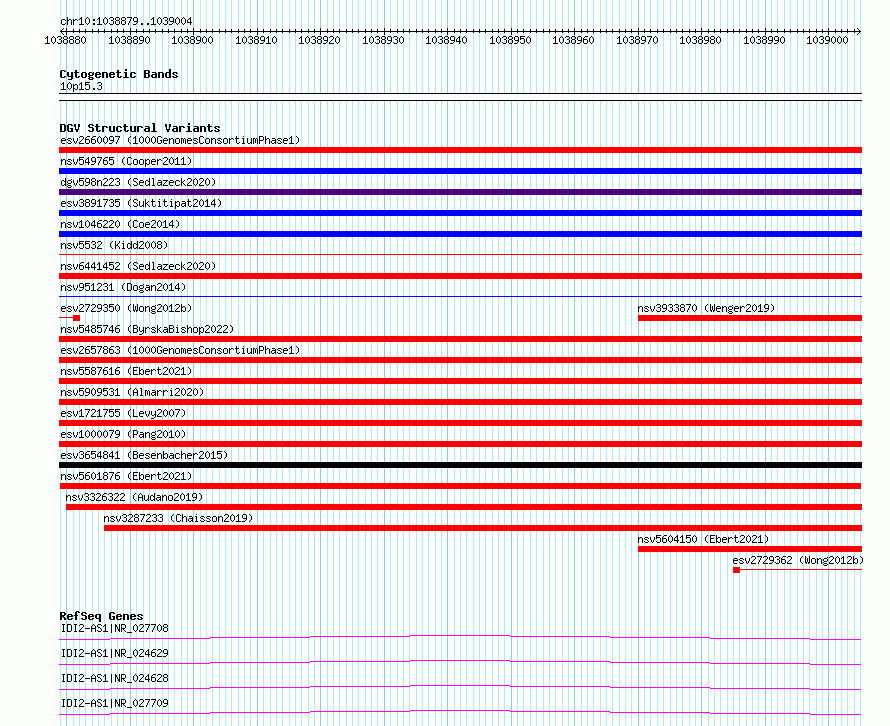 chr10:1038879..1039004

1038880 1038890 1038900 1038910 1038920 1038930 1038940 1038950 1038960 1038970 1038980 1038990 1039000

Cytogenetic Bands
10p15.3

DGV Structural Variants
esv2660097 (1000GenomesConsortiumPhase1)
nsv549765 (Cooper2011)
dgv598n223 (Sedlazeck2020)
esv3891735 (Suktitipat2014)
nsv1046220 (Coe2014)
nsv5532 (Kidd2008)
nsv6441452 (Sedlazeck2020)
nsv951231 (Dogan2014)
esv2729350 (Wong2012b)
nsv3933870 (Wenger2019)
nsv5485746 (ByrskaBishop2022)
esv2657863 (1000GenomesConsortiumPhase1)
nsv5587616 (Ebert2021)
nsv5909531 (Almarri2020)
esv1721755 (Levy2007)
esv1000079 (Pang2010)
esv3654841 (Besenbacher2015)
nsv5601876 (Ebert2021)
nsv3326322 (Audano2019)
nsv3287233 (Chaisson2019)
nsv5604150 (Ebert2021)
esv2729362 (Wong2012b)

RefSeq Genes
IDI2-AS1|NR_027708
IDI2-AS1|NR_024629
IDI2-AS1|NR_024628
IDI2-AS1|NR_027709